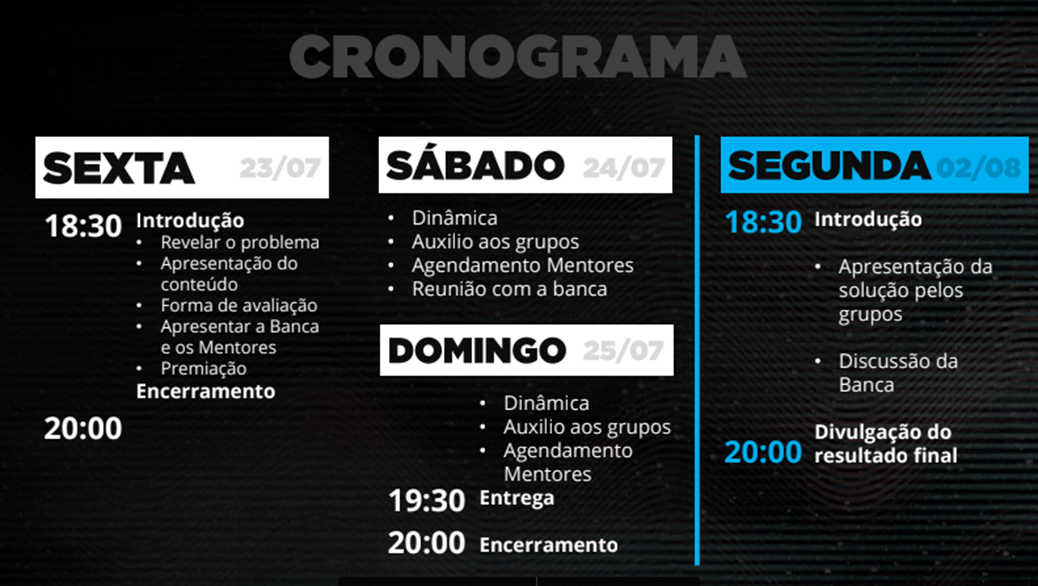 CRONOGRAMA

SEXTA 23/07

18:30 Introdução
• Revelar o problema
• Apresentação do conteúdo
• Forma de avaliação
• Apresentar a Banca e os Mentores
• Premiação
Encerramento

20:00

SÁBADO 24/07

• Dinâmica
• Auxilio aos grupos
• Agendamento Mentores
• Reunião com a banca

DOMINGO 25/07

• Dinâmica
• Auxilio aos grupos
• Agendamento Mentores

19:30 Entrega

20:00 Encerramento

SEGUNDA 02/08

18:30 Introdução

• Apresentação da solução pelos grupos

• Discussão da Banca

20:00 Divulgação do resultado final